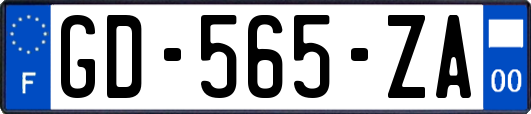 F
GD-565-ZA
00